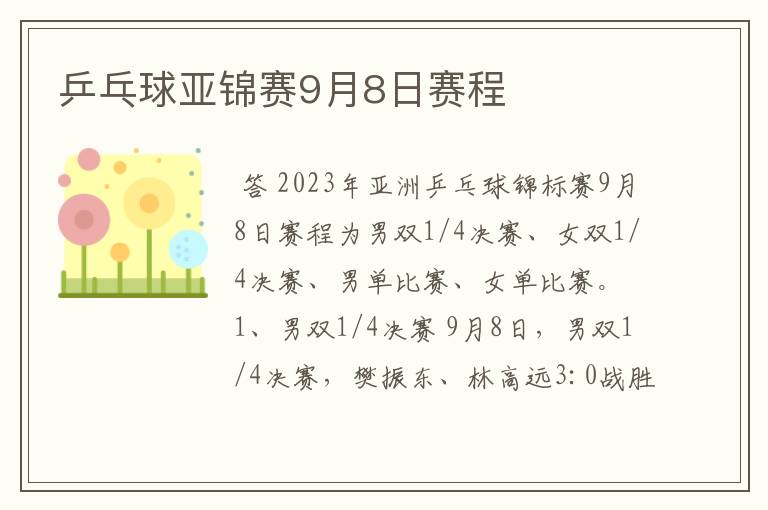 乒乓球亚锦赛9月8日赛程

答 2023年亚洲乒乓球锦标赛9月8日赛程为男双1/4决赛、女双1/4决赛、男单比赛、女单比赛。1、男双1/4决赛 9月8日，男双1/4决赛，樊振东、林高远3:0战胜